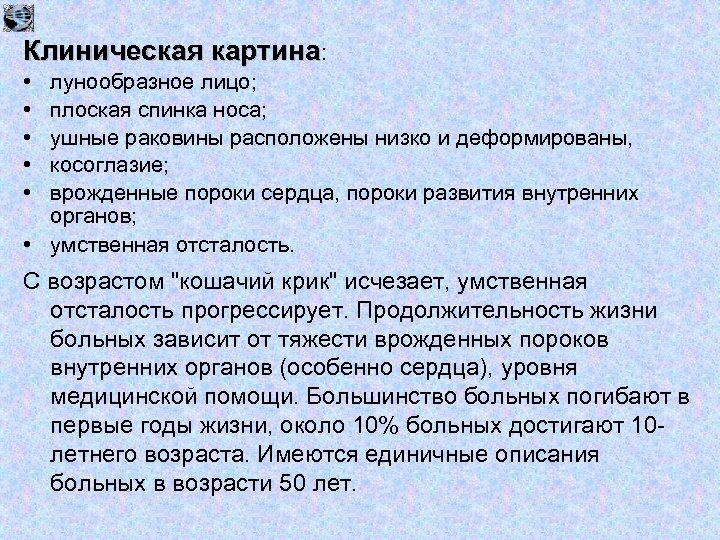 Клиническая картина:

• лунообразное лицо;
• плоская спинка носа;
• ушные раковины расположены низко и деформированы,
• косоглазие;
• врожденные пороки сердца, пороки развития внутренних органов;
• умственная отсталость.

С возрастом "кошачий крик" исчезает, умственная отсталость прогрессирует. Продолжительность жизни больных зависит от тяжести врожденных пороков внутренних органов (особенно сердца), уровня медицинской помощи. Большинство больных погибают в первые годы жизни, около 10% больных достигают 10-летнего возраста. Имеются единичные описания больных в возрасти 50 лет.